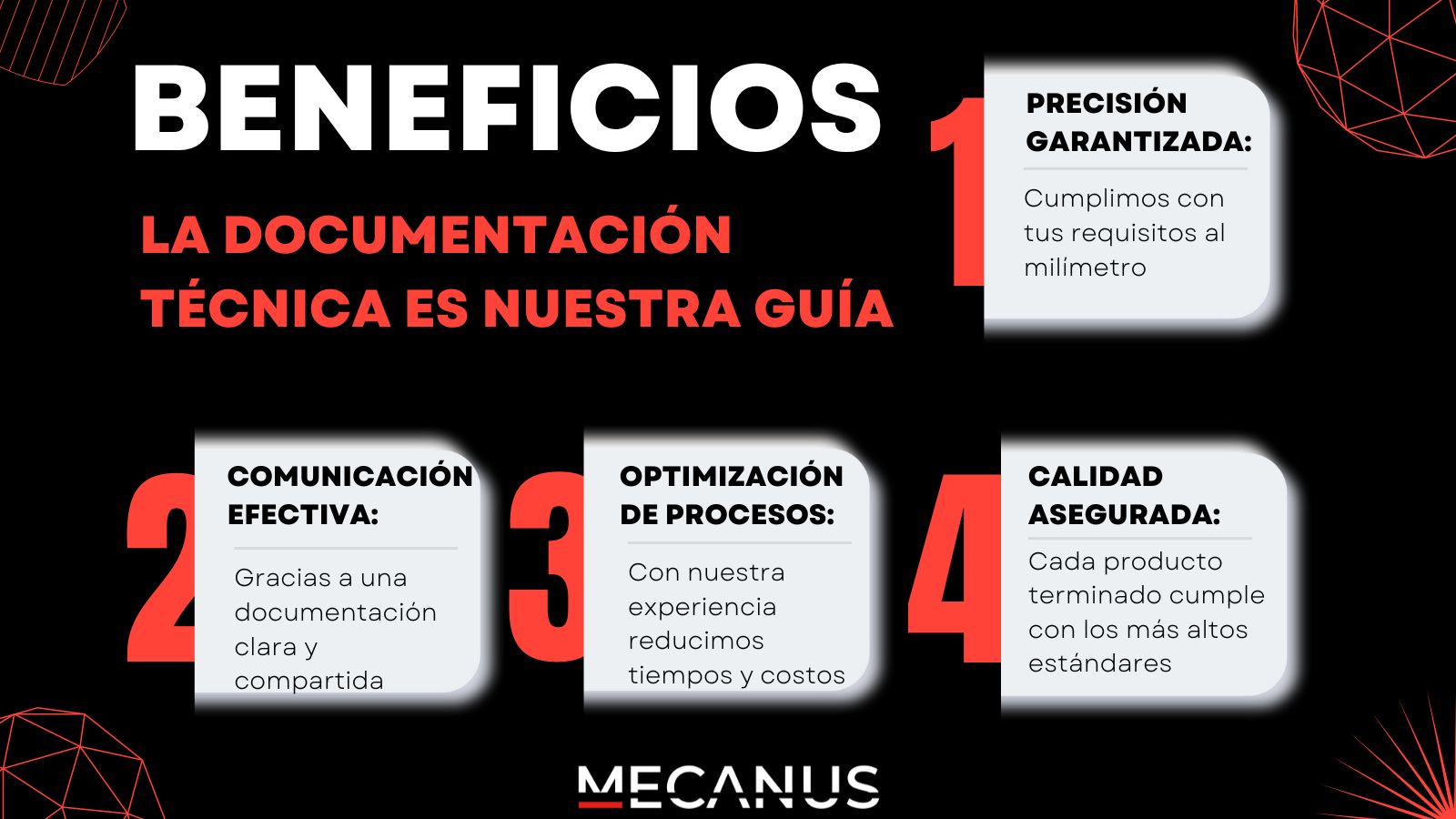 BENEFICIOS

LA DOCUMENTACIÓN TÉCNICA ES NUESTRA GUÍA

1
PRECISIÓN GARANTIZADA:
Cumplimos con tus requisitos al milímetro

2
COMUNICACIÓN EFECTIVA:
Gracias a una documentación clara y compartida

3
OPTIMIZACIÓN DE PROCESOS:
Con nuestra experiencia reducimos tiempos y costos

4
CALIDAD ASEGURADA:
Cada producto terminado cumple con los más altos estándares

MECANUS